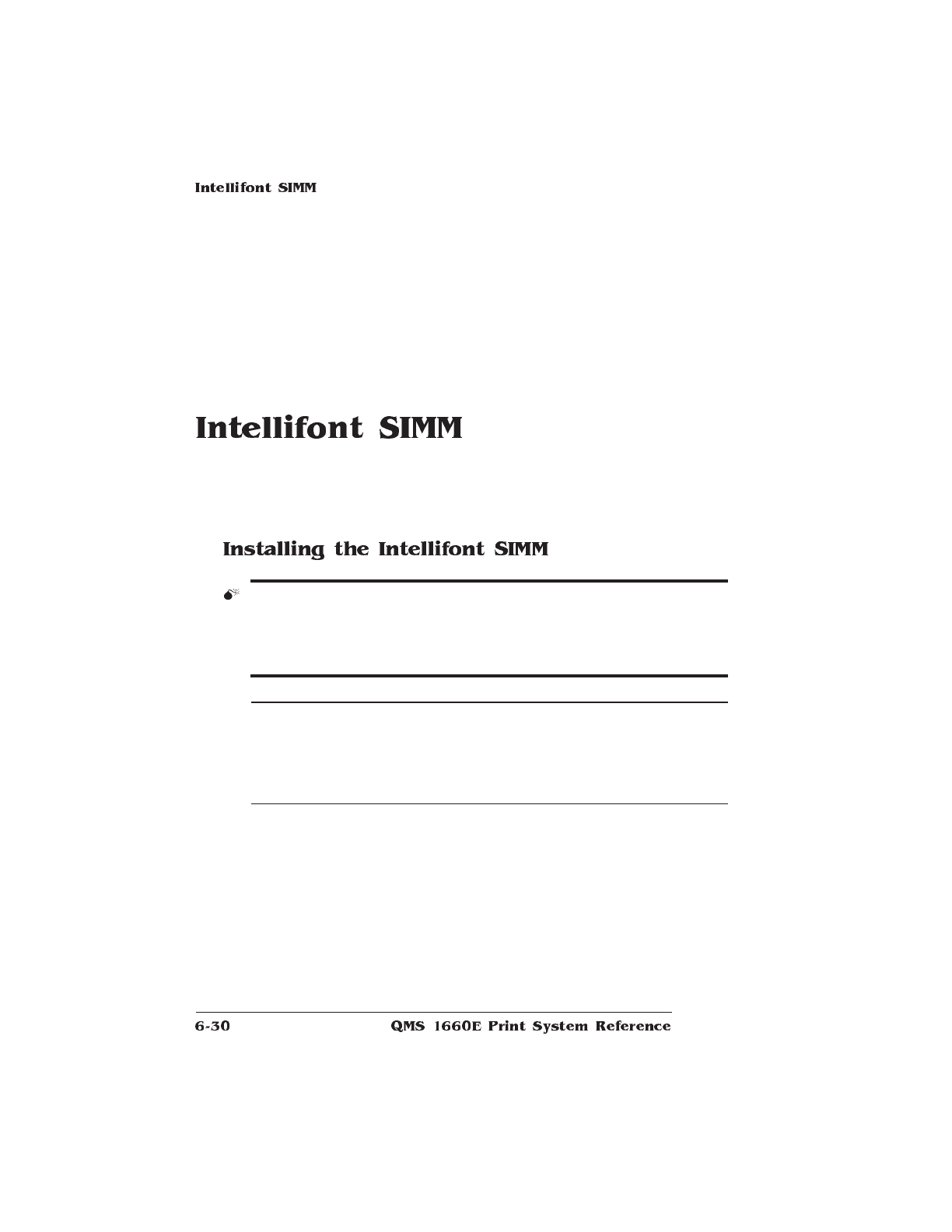 Intellifont SIMM

Intellifont SIMM

Installing the Intellifont SIMM

6-30 QMS 1660E Print System Reference